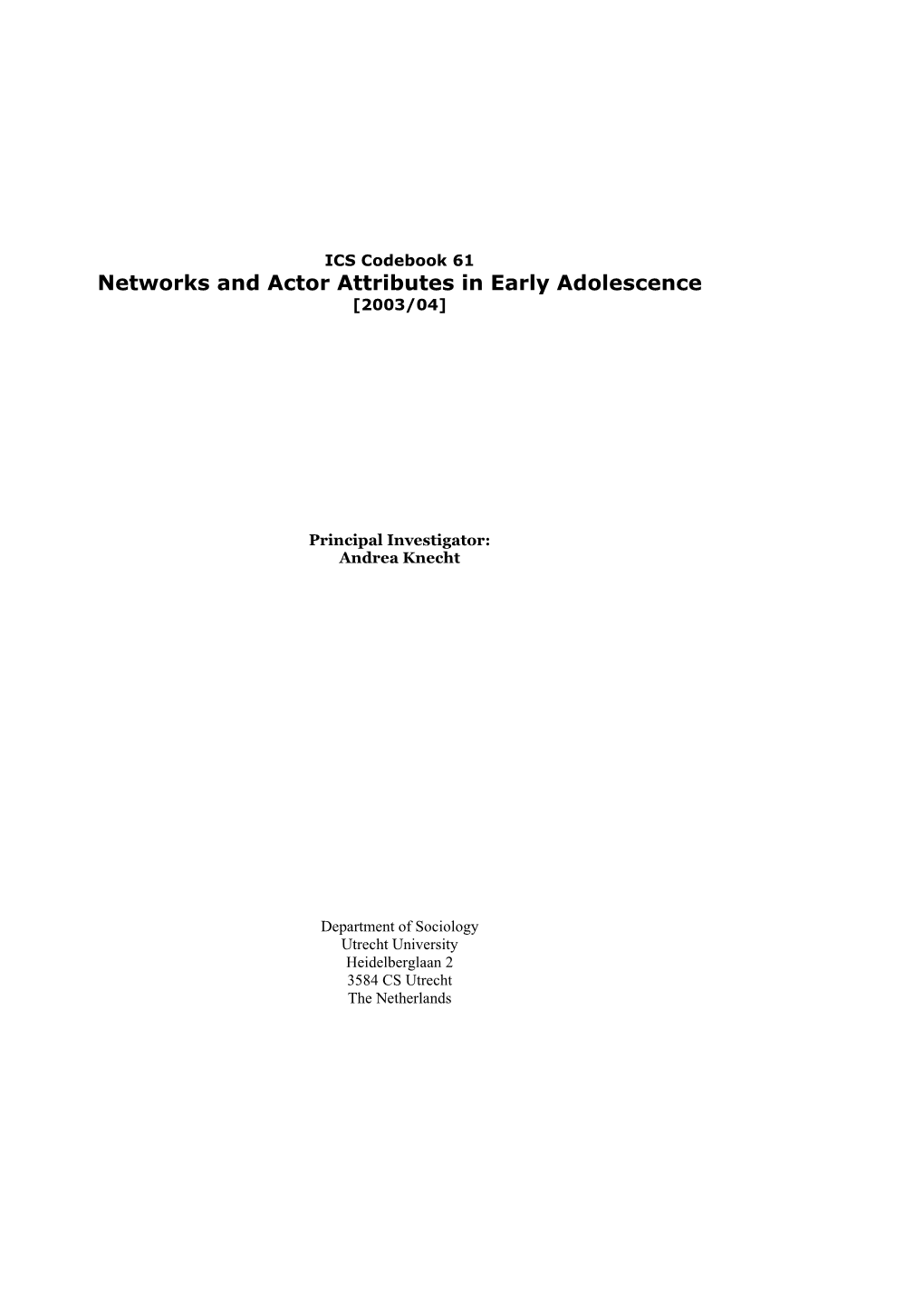 ICS Codebook 61
Networks and Actor Attributes in Early Adolescence
[2003/04]

Principal Investigator:
Andrea Knecht

Department of Sociology
Utrecht University
Heidelberglaan 2
3584 CS Utrecht
The Netherlands